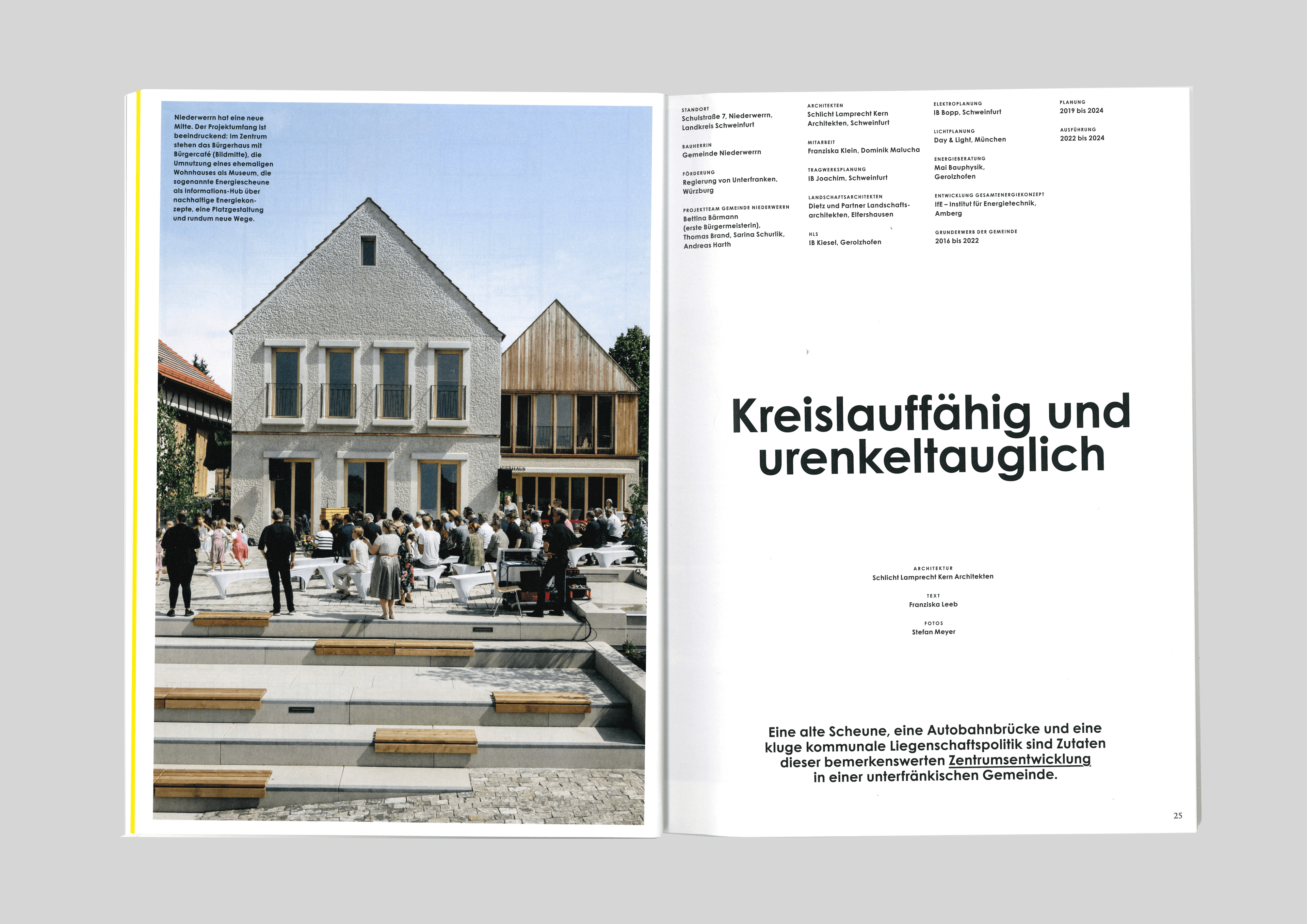 Niederwerrn hat eine neue Mitte. Der Projektumfang ist beeindruckend: Im Zentrum stehen das Bürgerhaus mit Bürgercafé (Bildmitte), die Umnutzung eines ehemaligen Wohnhauses als Museum, die sogenannte Energiescheune als Informations-Hub über nachhaltige Energiekonzepte, eine Platzgestaltung und rundum neue Wege.

STANDORT
Schulstraße 7, Niederwerrn, Landkreis Schweinfurt

BAUHERRIN
Gemeinde Niederwerrn

FÖRDERUNG
Regierung von Unterfranken, Würzburg

PROJEKTTEAM GEMEINDE NIEDERWERRN
Bettina Bärmann (erste Bürgermeisterin), Thomas Brand, Sarina Schurlik, Andreas Harth

ARCHITEKTEN
Schlicht Lamprecht Kern Architekten, Schweinfurt

MITARBEIT
Franziska Klein, Dominik Malucha

TRAGWERKSPLANUNG
IB Joachim, Schweinfurt

LANDSCHAFTSARCHITEKTEN
Dietz und Partner Landschaftsarchitekten, Elfershausen

HLS
IB Kiesel, Gerolzhofen

ELEKTROPLANUNG
IB Bopp, Schweinfurt

LICHTPLANUNG
Day & Light, München

ENERGIEBERATUNG
Mai Bauphysik, Gerolzhofen

ENTWICKLUNG GESAMTENERGIEKONZEPT
IfE – Institut für Energietechnik, Amberg

GRUNDERWERB DER GEMEINDE
2016 bis 2022

PLANUNG
2019 bis 2024

AUSFÜHRUNG
2022 bis 2024

Kreislauffähig und urenkeltauglich

ARCHITEKTUR
Schlicht Lamprecht Kern Architekten

TEXT
Franziska Leeb

FOTOS
Stefan Meyer

Eine alte Scheune, eine Autobahnbrücke und eine kluge kommunale Liegenschaftspolitik sind Zutaten dieser bemerkenswerten Zentrumsentwicklung in einer unterfränkischen Gemeinde.

25